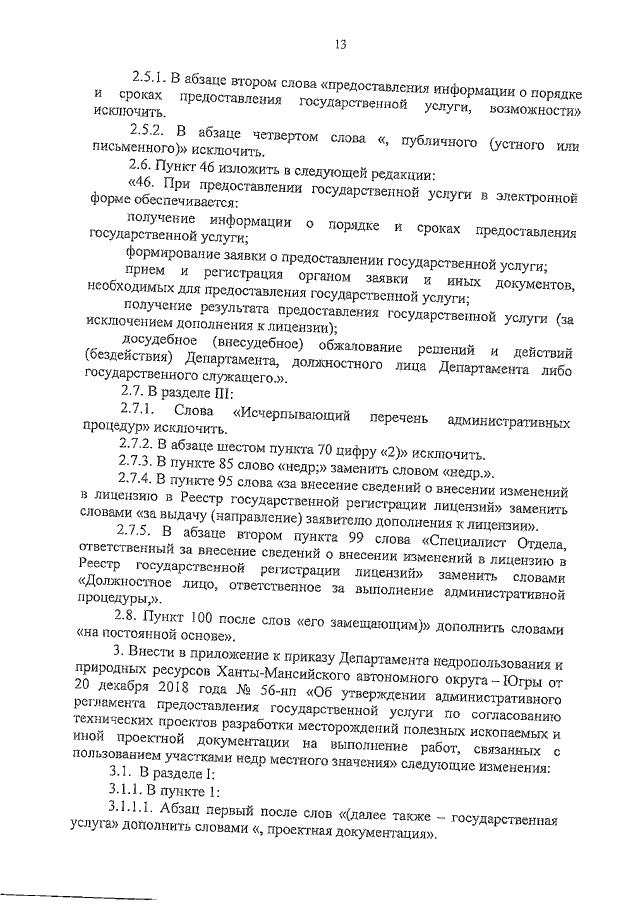 13

2.5.1. В абзаце втором слова «предоставления информации о порядке и сроках предоставления государственной услуги, возможности» исключить.

2.5.2. В абзаце четвертом слова «, публичного (устного или письменного)» исключить.

2.6. Пункт 46 изложить в следующей редакции:

«46. При предоставлении государственной услуги в электронной форме обеспечивается:

получение информации о порядке и сроках предоставления государственной услуги;

формирование заявки о предоставлении государственной услуги;

прием и регистрация органом заявки и иных документов, необходимых для предоставления государственной услуги;

получение результата предоставления государственной услуги (за исключением дополнения к лицензии);

досудебное (внесудебное) обжалование решений и действий (бездействия) Департамента, должностного лица Департамента либо государственного служащего.».

2.7. В разделе III:

2.7.1. Слова «Исчерпывающий перечень административных процедур» исключить.

2.7.2. В абзаце шестом пункта 70 цифру «2)» исключить.

2.7.3. В пункте 85 слово «недр;» заменить словом «недр.».

2.7.4. В пункте 95 слова «за внесение сведений о внесении изменений в лицензию в Реестр государственной регистрации лицензий» заменить словами «за выдачу (направление) заявителю дополнения к лицензии».

2.7.5. В абзаце втором пункта 99 слова «Специалист Отдела, ответственный за внесение сведений о внесении изменений в лицензию в Реестр государственной регистрации лицензий» заменить словами «Должностное лицо, ответственное за выполнение административной процедуры,».

2.8. Пункт 100 после слов «его замещающим)» дополнить словами «на постоянной основе».

3. Внести в приложение к приказу Департамента недропользования и природных ресурсов Ханты-Мансийского автономного округа – Югры от 20 декабря 2018 года № 56-нп «Об утверждении административного регламента предоставления государственной услуги по согласованию технических проектов разработки месторождений полезных ископаемых и иной проектной документации на выполнение работ, связанных с пользованием участками недр местного значения» следующие изменения:

3.1. В разделе I:

3.1.1. В пункте 1:

3.1.1.1. Абзац первый после слов «(далее также – государственная услуга» дополнить словами «, проектная документация».